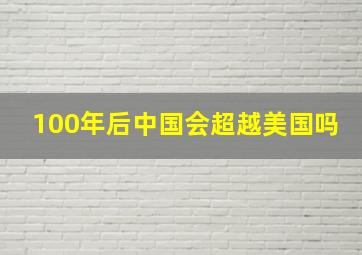 100年后中国会超越美国吗